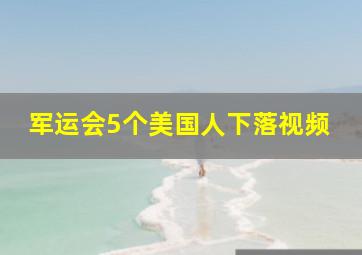 军运会5个美国人下落视频